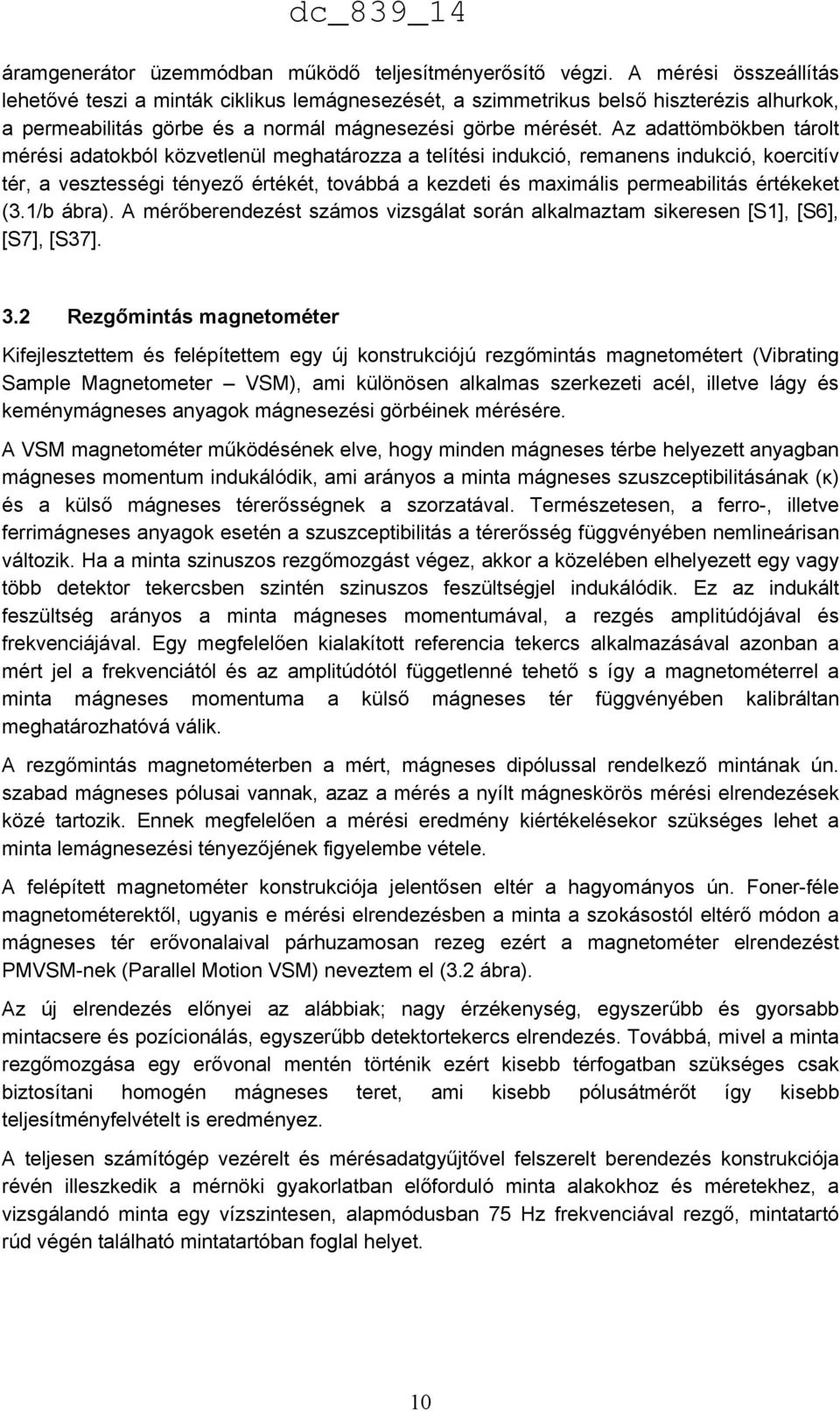 dc_839_14

áramgenerátor üzemmódban működő teljesítményerősítő végzi. A mérési összeállítás lehetővé teszi a minták ciklikus lemágnesezését, a szimmetrikus belső hiszterézis alhurkok, a permeabilitás görbe és a normál mágnesezési görbe mérését. Az adattömbökben tárolt mérési adatokból közvetlenül meghatározza a telítési indukció, remanens indukció, koercitív tér, a veszteségi tényező értékét, továbbá a kezdeti és maximális permeabilitás értékeket (3.1/b ábra). A mérőberendezést számos vizsgálat során alkalmaztam sikeresen [S1], [S6], [S7], [S37].

3.2 Rezgőmintás magnetométer

Kifejlesztettem és felépítettem egy új konstrukciójú rezgőmintás magnetométert (Vibrating Sample Magnetometer – VSM), ami különösen alkalmas szerkezeti acél, illetve lágy és keménymágneses anyagok mágnesezési görbéinek mérésére.

A VSM magnetométer működésének elve, hogy minden mágneses térbe helyezett anyagban mágneses momentum indukálódik, ami arányos a minta mágneses szuszceptibilitásának (κ) és a külső mágneses térerősségnek a szorzatával. Természetesen, a ferro-, illetve ferrimágneses anyagok esetén a szuszceptibilitás a térerősség függvényében nemlineárisan változik. Ha a minta szinuszos rezgőmozgást végez, akkor a közelében elhelyezett egy vagy több detektor tekercsben szintén szinuszos feszültségjel indukálódik. Ez az indukált feszültség arányos a minta mágneses momentumával, a rezgés amplitúdójával és frekvenciájával. Egy megfelelően kialakított referencia tekercs alkalmazásával azonban a mért jel a frekvenciától és az amplitúdótól függetlenné tehető s így a magnetométerrel a minta mágneses momentuma a külső mágneses tér függvényében kalibráltan meghatározhatóvá válik.

A rezgőmintás magnetométerben a mért, mágneses dipólussal rendelkező mintának ún. szabad mágneses pólusai vannak, azaz a mérés a nyílt mágneskörös mérési elrendezések közé tartozik. Ennek megfelelően a mérési eredmény kiértékelésekor szükséges lehet a minta lemágnesezési tényezőjének figyelembe vétele.

A felépített magnetométer konstrukciója jelentősen eltér a hagyományos ún. Foner-féle magnetométerektől, ugyanis e mérési elrendezésben a minta a szokásostól eltérő módon a mágneses tér erővonalaival párhuzamosan rezeg ezért a magnetométer elrendezést PMVSM-nek (Parallel Motion VSM) neveztem el (3.2 ábra).

Az új elrendezés előnyei az alábbiak; nagy érzékenység, egyszerűbb és gyorsabb mintacsere és pozícionálás, egyszerűbb detektortekercs elrendezés. Továbbá, mivel a minta rezgőmozgása egy erővonal mentén történik ezért kisebb térfogatban szükséges csak biztosítani homogén mágneses teret, ami kisebb pólusátmérőt így kisebb teljesítményfelvételt is eredményez.

A teljesen számítógép vezérelt és mérésadatgyűjtővel felszerelt berendezés konstrukciója révén illeszkedik a mérnöki gyakorlatban előforduló minta alakokhoz és méretekhez, a vizsgálandó minta egy vízszintesen, alapmódusban 75 Hz frekvenciával rezgő, mintatartó rúd végén található mintatartóban foglal helyet.

10